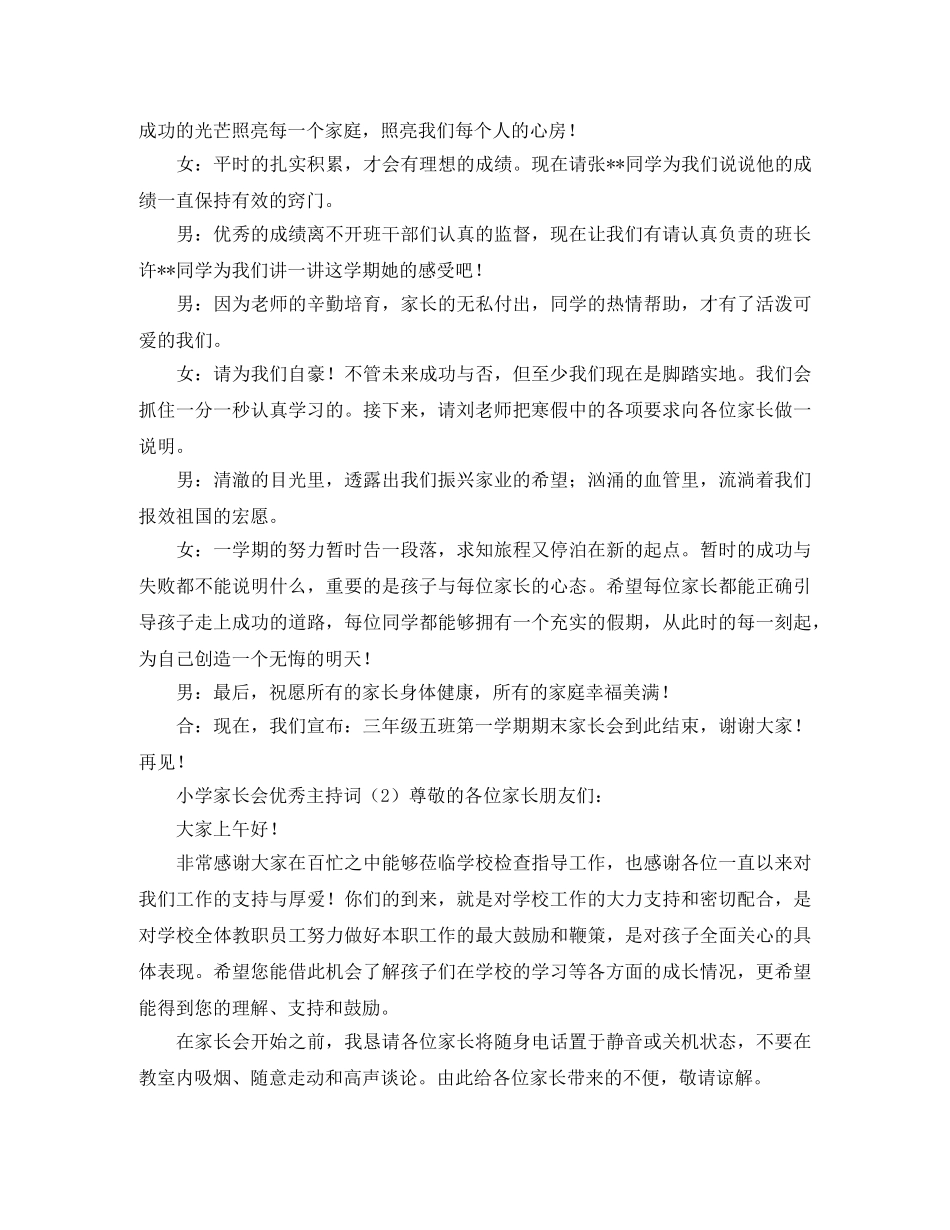 成功的光芒照亮每一个家庭，照亮我们每个人的心房！

女：平时的扎实积累，才会有理想的成绩。现在请张**同学为我们说说他的成绩一直保持有效的窍门。

男：优秀的成绩离不开班干部们认真的监督，现在让我们有请认真负责的班长许**同学为我们讲一讲这学期她的感受吧！

男：因为老师的辛勤培育，家长的无私付出，同学的热情帮助，才有了活泼可爱的我们。

女：请为我们自豪！不管未来成功与否，但至少我们现在是脚踏实地。我们会抓住一分一秒认真学习的。接下来，请刘老师把寒假中的各项要求向各位家长做一说明。

男：清澈的目光里，透露出我们振兴家业的希望；汹涌的血管里，流淌着我们报效祖国的宏愿。

女：一学期的努力暂时告一段落，求知旅程又停泊在新的起点。暂时的成功与失败都不能说明什么，重要的是孩子与每位家长的心态。希望每位家长都能正确引导孩子走上成功的道路，每位同学都能够拥有一个充实的假期，从此时的每一刻起，为自己创造一个无悔的明天！

男：最后，祝愿所有的家长身体健康，所有的家庭幸福美满！

合：现在，我们宣布：三年级五班第一学期期末家长会到此结束，谢谢大家！再见！

小学家长会优秀主持词（2）尊敬的各位家长朋友们：

大家上午好！

非常感谢大家在百忙之中能够莅临学校检查指导工作，也感谢各位一直以来对我们工作的支持与厚爱！你们的到来，就是对学校工作的大力支持和密切配合，是对学校全体教职员工努力做好本职工作的最大鼓励和鞭策，是对孩子全面关心的具体表现。希望您能借此机会了解孩子们在学校的学习等各方面的成长情况，更希望能得到您的理解、支持和鼓励。

在家长会开始之前，我恳请各位家长将随身电话置于静音或关机状态，不要在教室内吸烟、随意走动和高声谈论。由此给各位家长带来的不便，敬请谅解。